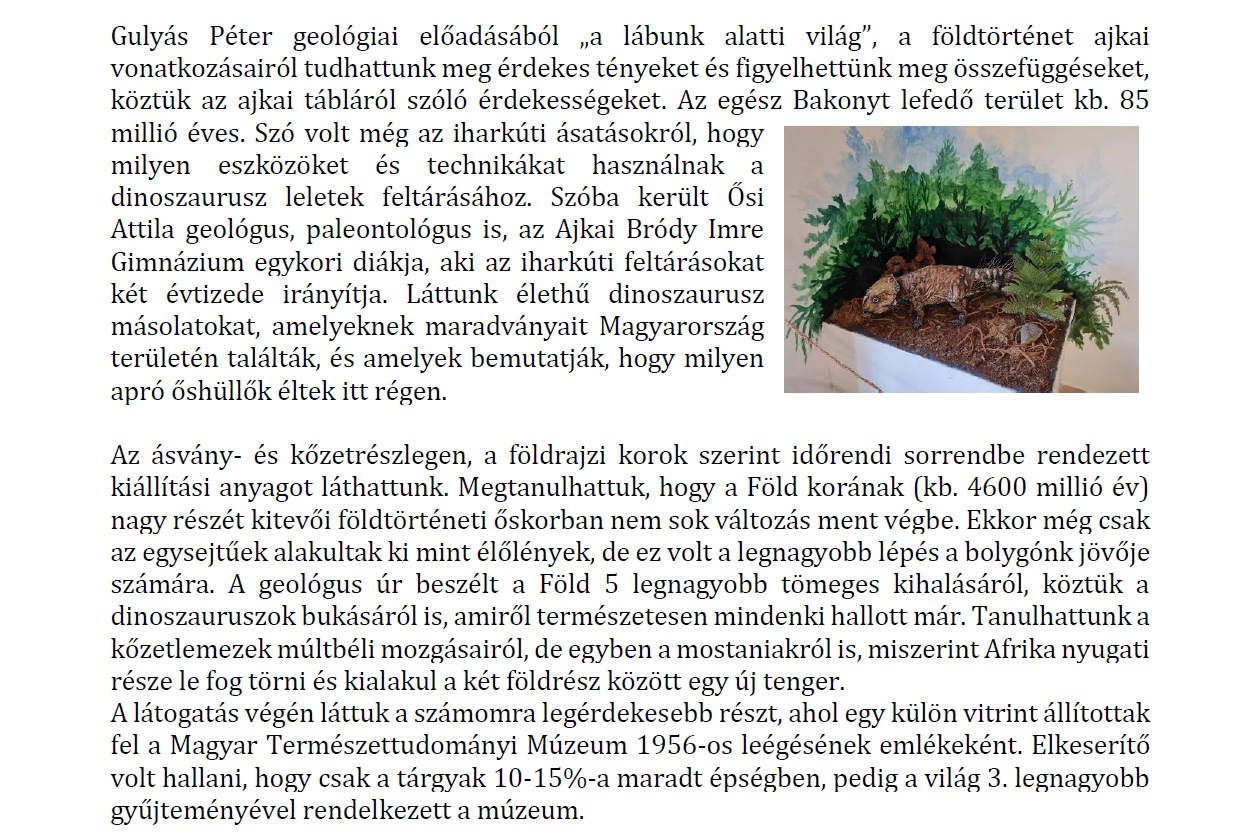 Gulyás Péter geológiai előadásából „a lábunk alatti világ”, a földtörténet ajkai vonatkozásairól tudhattunk meg érdekes tényeket és figyelhettünk meg összefüggéseket, köztük az ajkai tábláról szóló érdekességeket. Az egész Bakonyt lefedő terület kb. 85 millió éves. Szó volt még az iharkúti ásatásokról, hogy milyen eszközöket és technikákat használnak a dinoszaurusz leletek feltárásához. Szóba került Ősi Attila geológus, paleontológus is, az Ajkai Bródy Imre Gimnázium egykori diákja, aki az iharkúti feltárásokat két évtizede irányítja. Láttunk élethű dinoszaurusz másolatokat, amelyeknek maradványait Magyarország területén találták, és amelyek bemutatják, hogy milyen apró őshüllők éltek itt régen.

Az ásvány- és kőzetrészlegen, a földrajzi korok szerint időrendi sorrendbe rendezett kiállítási anyagot láthattunk. Megtanulhattuk, hogy a Föld korának (kb. 4600 millió év) nagy részét kitevői földtörténeti őskorban nem sok változás ment végbe. Ekkor még csak az egysejtűek alakultak ki mint élőlények, de ez volt a legnagyobb lépés a bolygónk jövője számára. A geológus úr beszélt a Föld 5 legnagyobb tömeges kihalásáról, köztük a dinoszauruszok bukásáról is, amiről természetesen mindenki hallott már. Tanulhattunk a kőzetlemezek múltbéli mozgásairól, de egyben a mostaniakról is, miszerint Afrika nyugati része le fog törni és kialakul a két földrész között egy új tenger.
A látogatás végén láttuk a számomra legérdekesebb részt, ahol egy külön vitrint állítottak fel a Magyar Természettudományi Múzeum 1956-os leégésének emlékeként. Elkeserítő volt hallani, hogy csak a tárgyak 10-15%-a maradt épségben, pedig a világ 3. legnagyobb gyűjteményével rendelkezett a múzeum.